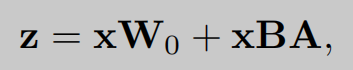 $\mathbf{z} = \mathbf{x}\mathbf{W}_0 + \mathbf{x}\mathbf{B}\mathbf{A},$